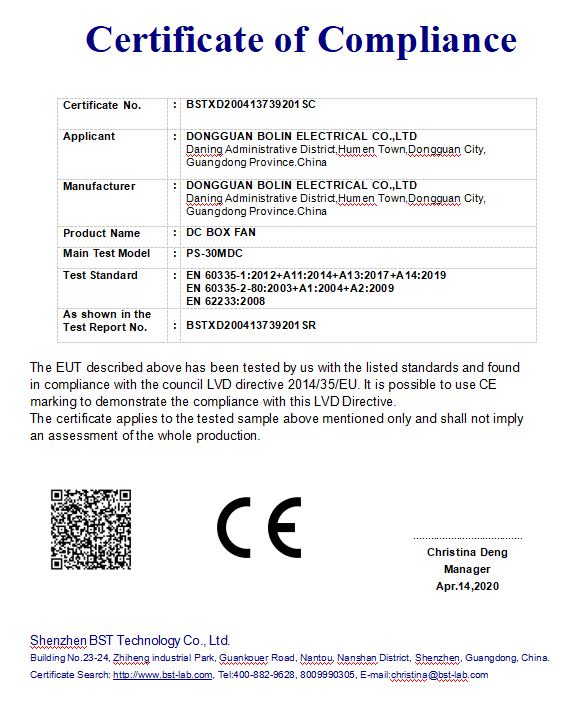 Certificate of Compliance

| Certificate No. | : | BSTXD200413739201SC |
|---|---|---|
| Applicant | : | DONGGUAN BOLIN ELECTRICAL CO.,LTD Daning Administrative District,Humen Town,Dongguan City, Guangdong Province.China |
| Manufacturer | : | DONGGUAN BOLIN ELECTRICAL CO.,LTD Daning Administrative District,Humen Town,Dongguan City, Guangdong Province.China |
| Product Name | : | DC BOX FAN |
| Main Test Model | : | PS-30MDC |
| Test Standard | : | EN 60335-1:2012+A11:2014+A13:2017+A14:2019 EN 60335-2-80:2003+A1:2004+A2:2009 EN 62233:2008 |
| As shown in the Test Report No. | : | BSTXD200413739201SR |

The EUT described above has been tested by us with the listed standards and found in compliance with the council LVD directive 2014/35/EU. It is possible to use CE marking to demonstrate the compliance with this LVD Directive.
The certificate applies to the tested sample above mentioned only and shall not imply an assessment of the whole production.

CE

Christina Deng
Manager
Apr.14,2020

Shenzhen BST Technology Co., Ltd.
Building No.23-24, Zhiheng industrial Park, Guankouer Road, Nantou, Nanshan District, Shenzhen, Guangdong, China.
Certificate Search: http://www.bst-lab.com, Tel:400-882-9628, 8009990305, E-mail:christina@bst-lab.com